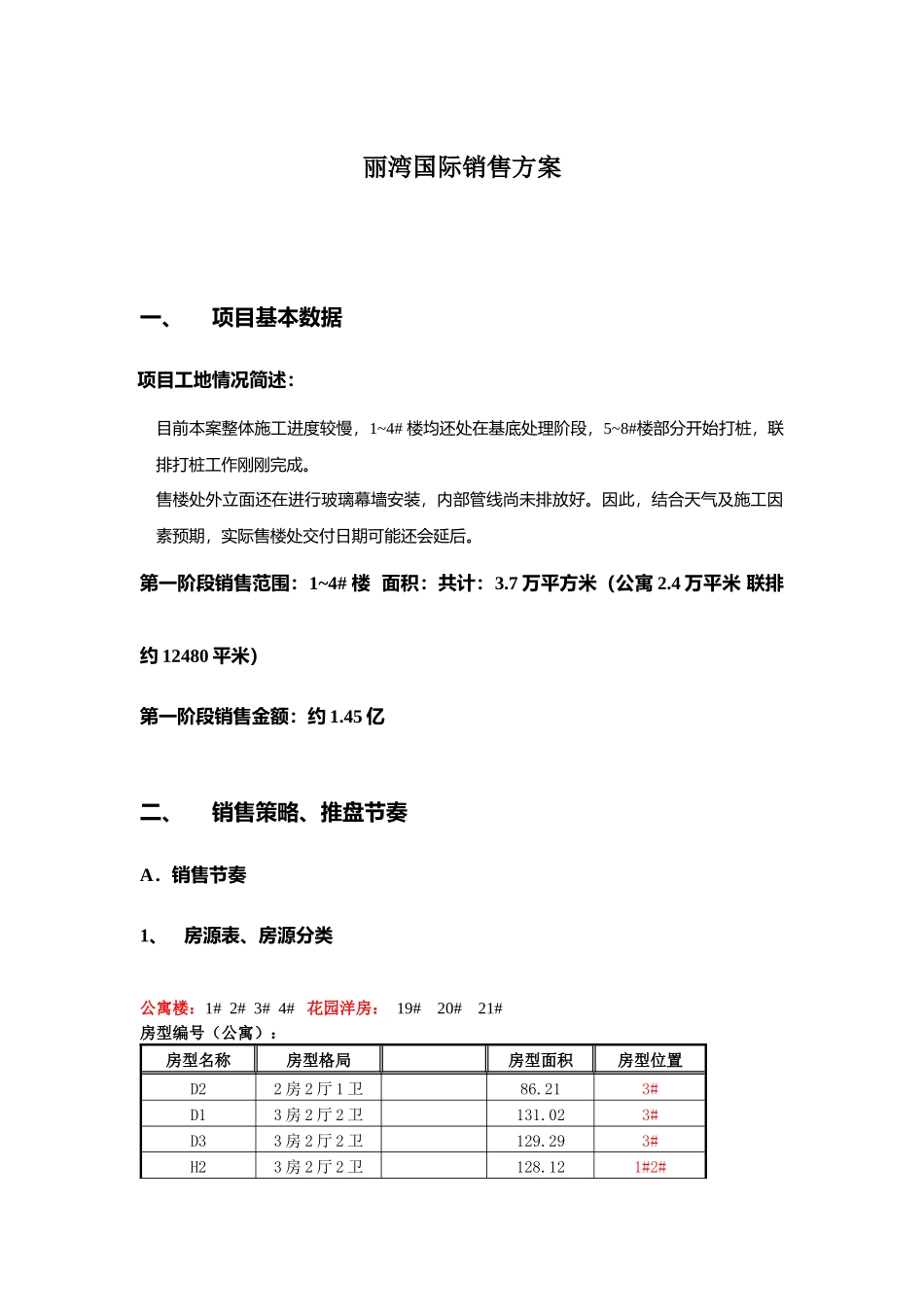 丽湾国际销售方案

一、 项目基本数据

项目工地情况简述：

目前本案整体施工进度较慢，1~4# 楼均还处在基底处理阶段，5~8#楼部分开始打桩，联排打桩工作刚刚完成。

售楼处外立面还在进行玻璃幕墙安装，内部管线尚未排放好。因此，结合天气及施工因素预期，实际售楼处交付日期可能还会延后。

第一阶段销售范围：1~4# 楼 面积：共计：3.7 万平方米（公寓 2.4 万平米 联排约 12480 平米）

第一阶段销售金额：约 1.45 亿

二、 销售策略、推盘节奏

A．销售节奏

1、 房源表、房源分类

公寓楼：1# 2# 3# 4# 花园洋房： 19# 20# 21#
房型编号（公寓）：

| 房型名称 | 房型格局 | | 房型面积 | 房型位置 |
|---|---|---|---|---|
| D2 | 2 房 2 厅 1 卫 | | 86.21 | 3# |
| D1 | 3 房 2 厅 2 卫 | | 131.02 | 3# |
| D3 | 3 房 2 厅 2 卫 | | 129.29 | 3# |
| H2 | 3 房 2 厅 2 卫 | | 128.12 | 1#2# |